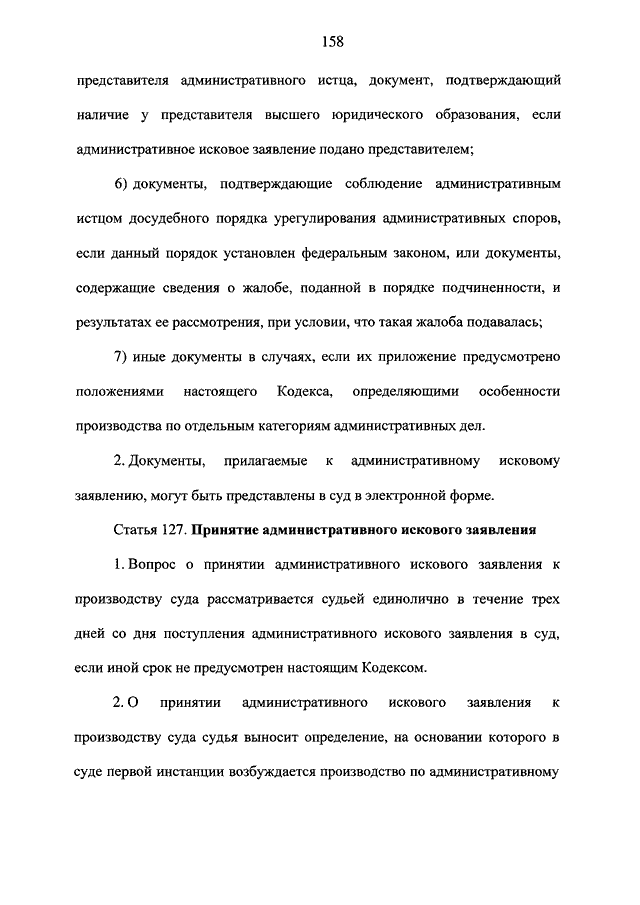 158

представителя административного истца, документ, подтверждающий наличие у представителя высшего юридического образования, если административное исковое заявление подано представителем;

6) документы, подтверждающие соблюдение административным истцом досудебного порядка урегулирования административных споров, если данный порядок установлен федеральным законом, или документы, содержащие сведения о жалобе, поданной в порядке подчиненности, и результатах ее рассмотрения, при условии, что такая жалоба подавалась;

7) иные документы в случаях, если их приложение предусмотрено положениями настоящего Кодекса, определяющими особенности производства по отдельным категориям административных дел.

2. Документы, прилагаемые к административному исковому заявлению, могут быть представлены в суд в электронной форме.

Статья 127. Принятие административного искового заявления

1. Вопрос о принятии административного искового заявления к производству суда рассматривается судьей единолично в течение трех дней со дня поступления административного искового заявления в суд, если иной срок не предусмотрен настоящим Кодексом.

2. О принятии административного искового заявления к производству суда судья выносит определение, на основании которого в суде первой инстанции возбуждается производство по административному